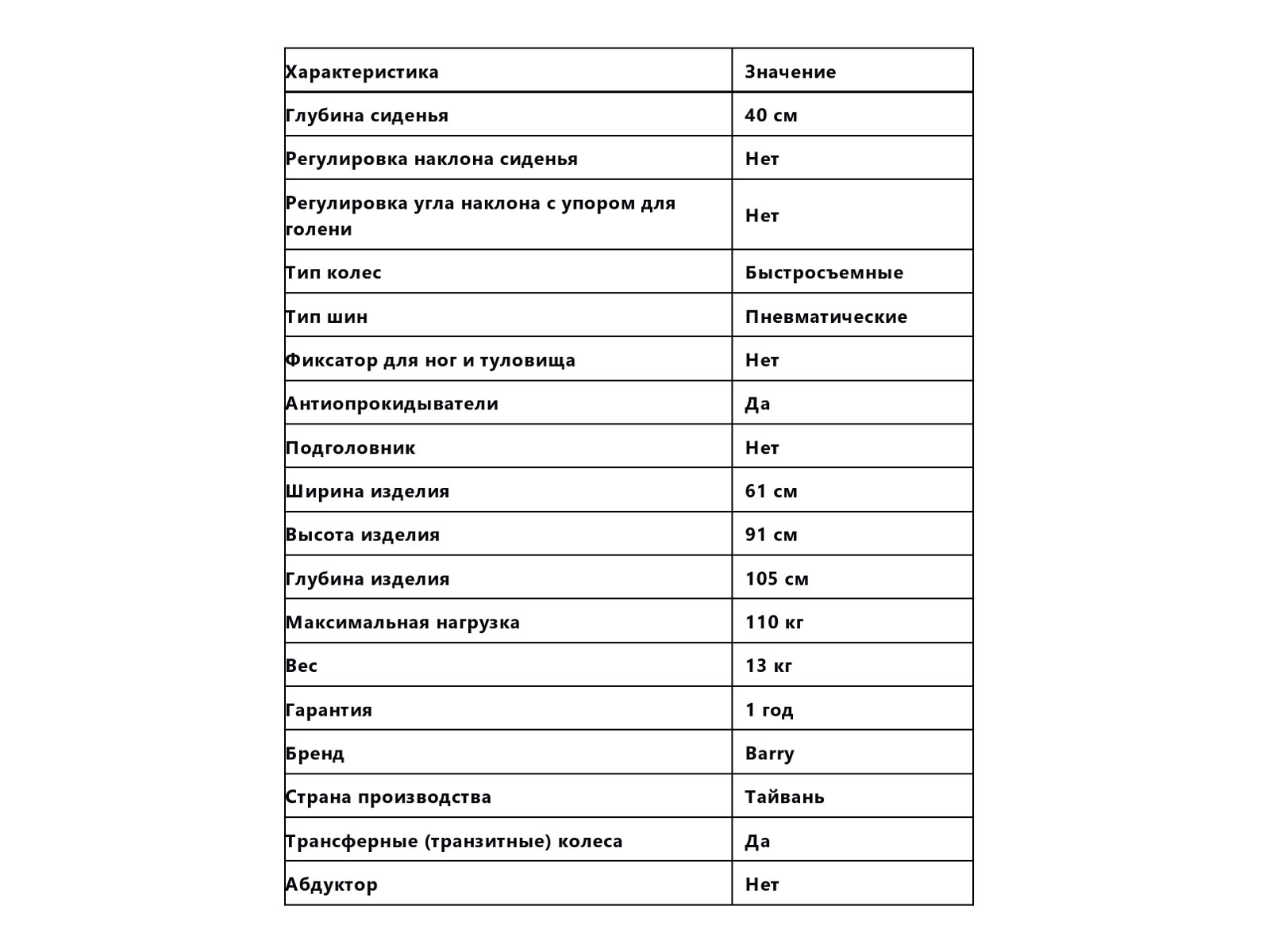 | Характеристика | Значение |
|---|---|
| Глубина сиденья | 40 см |
| Регулировка наклона сиденья | Нет |
| Регулировка угла наклона с упором для голени | Нет |
| Тип колес | Быстросъемные |
| Тип шин | Пневматические |
| Фиксатор для ног и туловища | Нет |
| Антиопрокидыватели | Да |
| Подголовник | Нет |
| Ширина изделия | 61 см |
| Высота изделия | 91 см |
| Глубина изделия | 105 см |
| Максимальная нагрузка | 110 кг |
| Вес | 13 кг |
| Гарантия | 1 год |
| Бренд | Barry |
| Страна производства | Тайвань |
| Трансферные (транзитные) колеса | Да |
| Абдуктор | Нет |